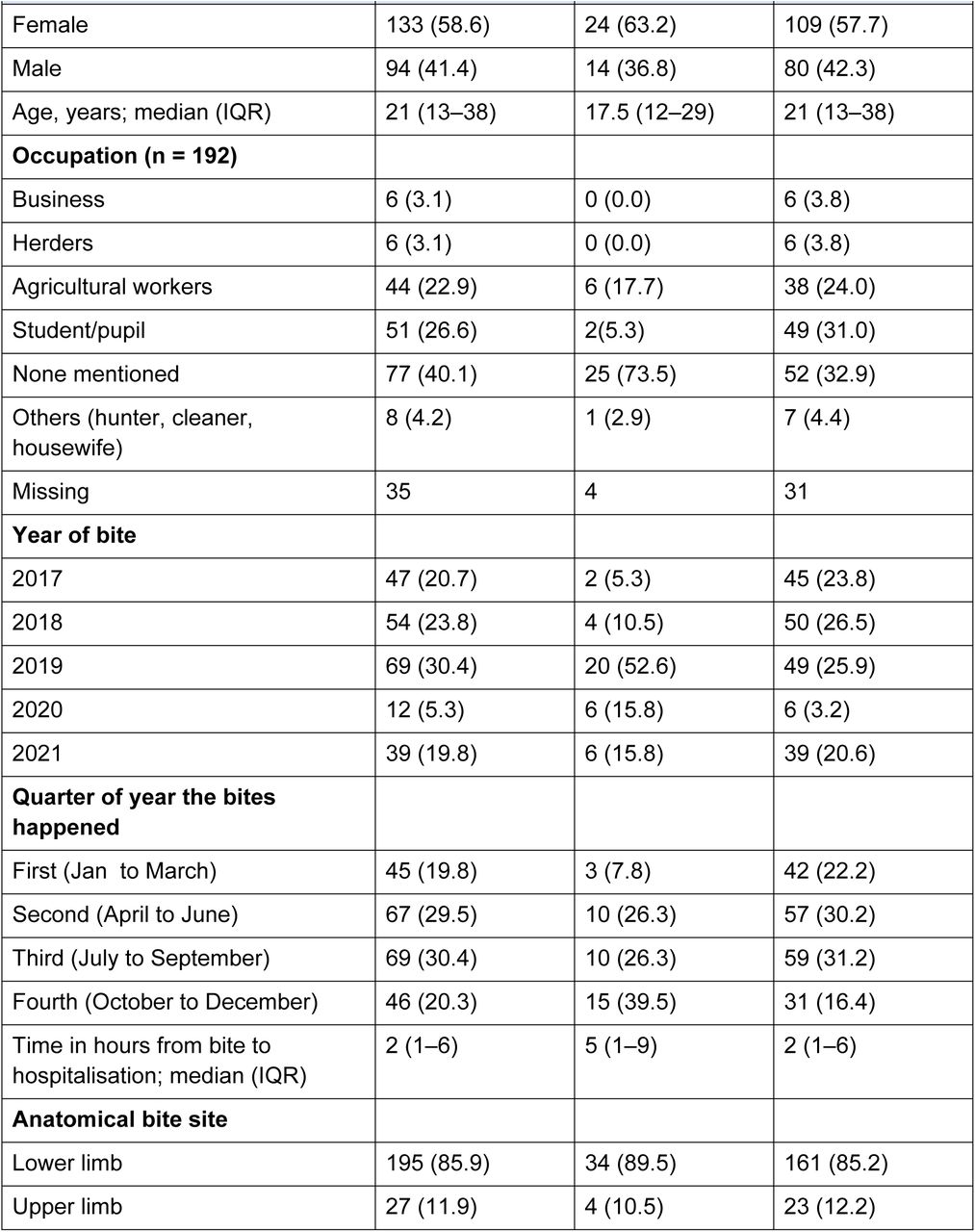 | | | | |
|---|---|---|---|
| Female | 133 (58.6) | 24 (63.2) | 109 (57.7) |
| Male | 94 (41.4) | 14 (36.8) | 80 (42.3) |
| Age, years; median (IQR) | 21 (13–38) | 17.5 (12–29) | 21 (13–38) |
| **Occupation (n = 192)** | | | |
| Business | 6 (3.1) | 0 (0.0) | 6 (3.8) |
| Herders | 6 (3.1) | 0 (0.0) | 6 (3.8) |
| Agricultural workers | 44 (22.9) | 6 (17.7) | 38 (24.0) |
| Student/pupil | 51 (26.6) | 2(5.3) | 49 (31.0) |
| None mentioned | 77 (40.1) | 25 (73.5) | 52 (32.9) |
| Others (hunter, cleaner, housewife) | 8 (4.2) | 1 (2.9) | 7 (4.4) |
| Missing | 35 | 4 | 31 |
| **Year of bite** | | | |
| 2017 | 47 (20.7) | 2 (5.3) | 45 (23.8) |
| 2018 | 54 (23.8) | 4 (10.5) | 50 (26.5) |
| 2019 | 69 (30.4) | 20 (52.6) | 49 (25.9) |
| 2020 | 12 (5.3) | 6 (15.8) | 6 (3.2) |
| 2021 | 39 (19.8) | 6 (15.8) | 39 (20.6) |
| **Quarter of year the bites happened** | | | |
| First (Jan  to March) | 45 (19.8) | 3 (7.8) | 42 (22.2) |
| Second (April to June) | 67 (29.5) | 10 (26.3) | 57 (30.2) |
| Third (July to September) | 69 (30.4) | 10 (26.3) | 59 (31.2) |
| Fourth (October to December) | 46 (20.3) | 15 (39.5) | 31 (16.4) |
| Time in hours from bite to hospitalisation; median (IQR) | 2 (1–6) | 5 (1–9) | 2 (1–6) |
| **Anatomical bite site** | | | |
| Lower limb | 195 (85.9) | 34 (89.5) | 161 (85.2) |
| Upper limb | 27 (11.9) | 4 (10.5) | 23 (12.2) |